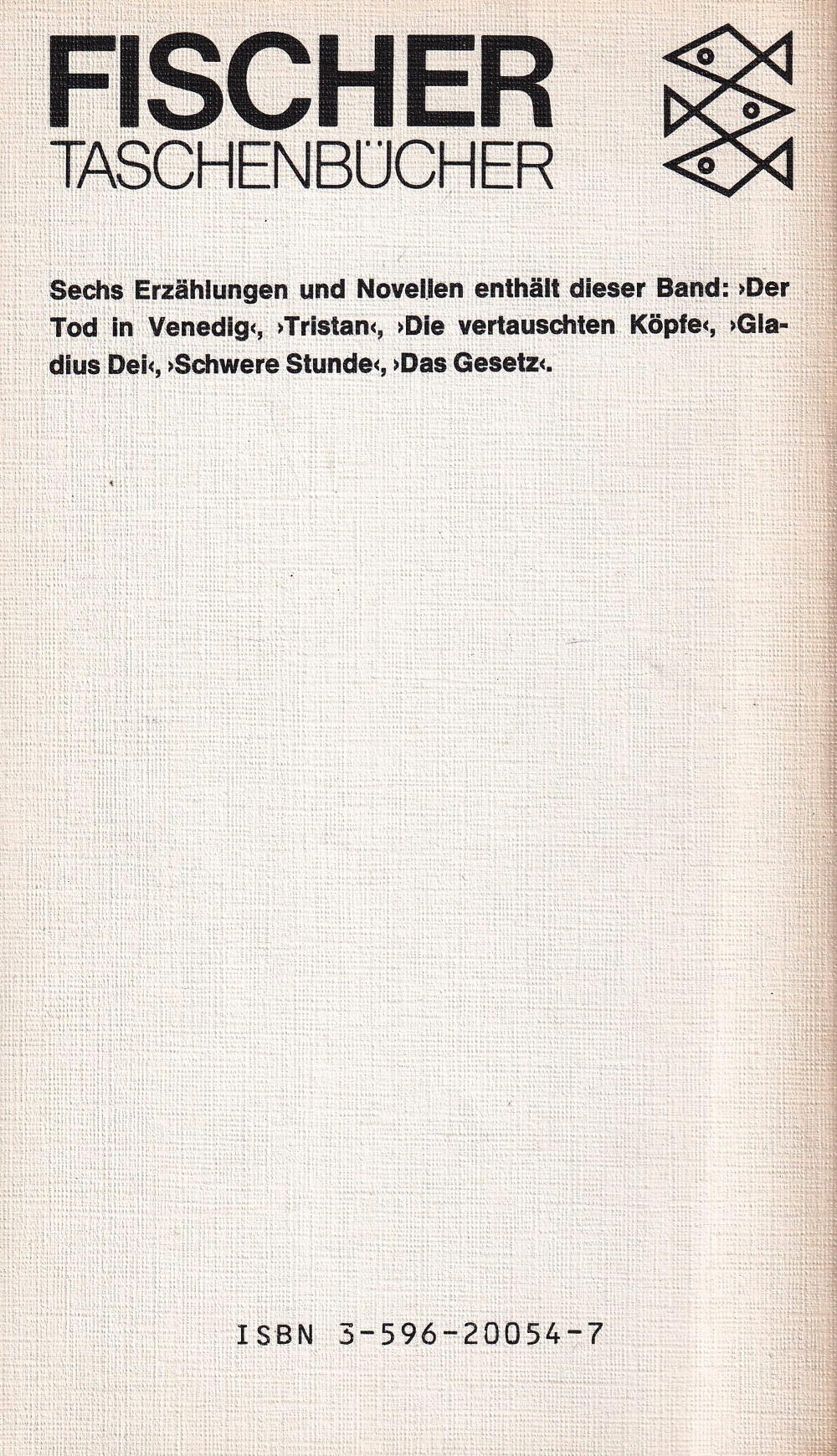 FISCHER
TASCHENBÜCHER

Sechs Erzählungen und Novellen enthält dieser Band: ›Der Tod in Venedig‹, ›Tristan‹, ›Die vertauschten Köpfe‹, ›Gladius Dei‹, ›Schwere Stunde‹, ›Das Gesetz‹.

ISBN 3-596-20054-7